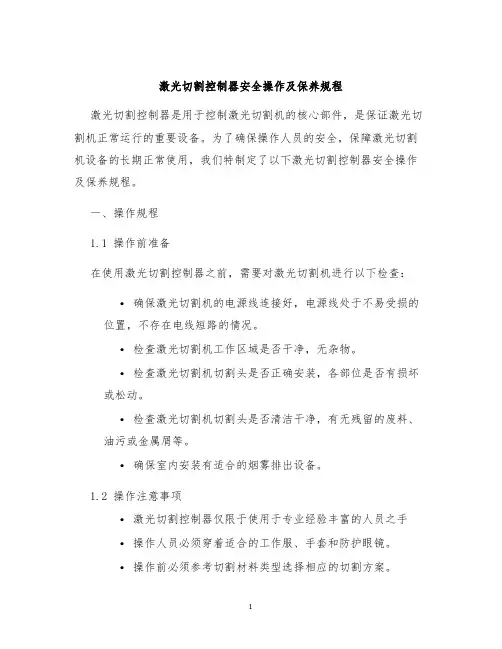 激光切割控制器安全操作及保养规程

激光切割控制器是用于控制激光切割机的核心部件，是保证激光切割机正常运行的重要设备。为了确保操作人员的安全，保障激光切割机设备的长期正常使用，我们特制定了以下激光切割控制器安全操作及保养规程。

一、操作规程

1.1 操作前准备

在使用激光切割控制器之前，需要对激光切割机进行以下检查：

• 确保激光切割机的电源线连接好，电源线处于不易受损的位置，不存在电线短路的情况。

• 检查激光切割机工作区域是否干净，无杂物。

• 检查激光切割机切割头是否正确安装，各部位是否有损坏或松动。

• 检查激光切割机切割头是否清洁干净，有无残留的废料、油污或金属屑等。

• 确保室内安装有适合的烟雾排出设备。

1.2 操作注意事项

• 激光切割控制器仅限于使用于专业经验丰富的人员之手

• 操作人员必须穿着适合的工作服、手套和防护眼镜。

• 操作前必须参考切割材料类型选择相应的切割方案。

1